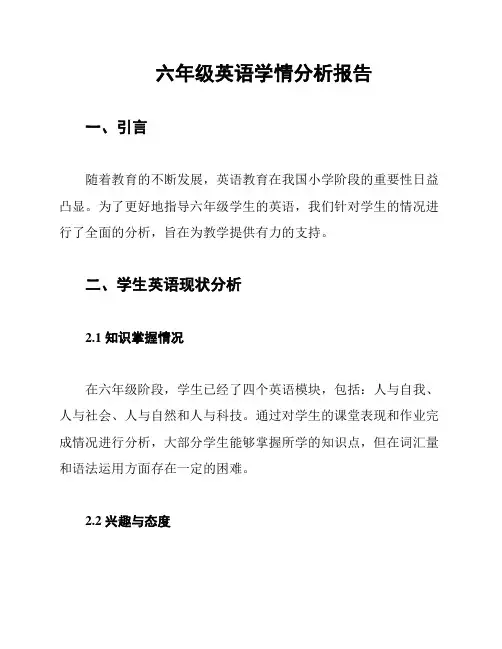 六年级英语学情分析报告

一、引言

随着教育的不断发展，英语教育在我国小学阶段的重要性日益凸显。为了更好地指导六年级学生的英语，我们针对学生的情况进行了全面的分析，旨在为教学提供有力的支持。

二、学生英语现状分析

2.1 知识掌握情况

在六年级阶段，学生已经了四个英语模块，包括：人与自我、人与社会、人与自然和人与科技。通过对学生的课堂表现和作业完成情况进行分析，大部分学生能够掌握所学的知识点，但在词汇量和语法运用方面存在一定的困难。

2.2 兴趣与态度